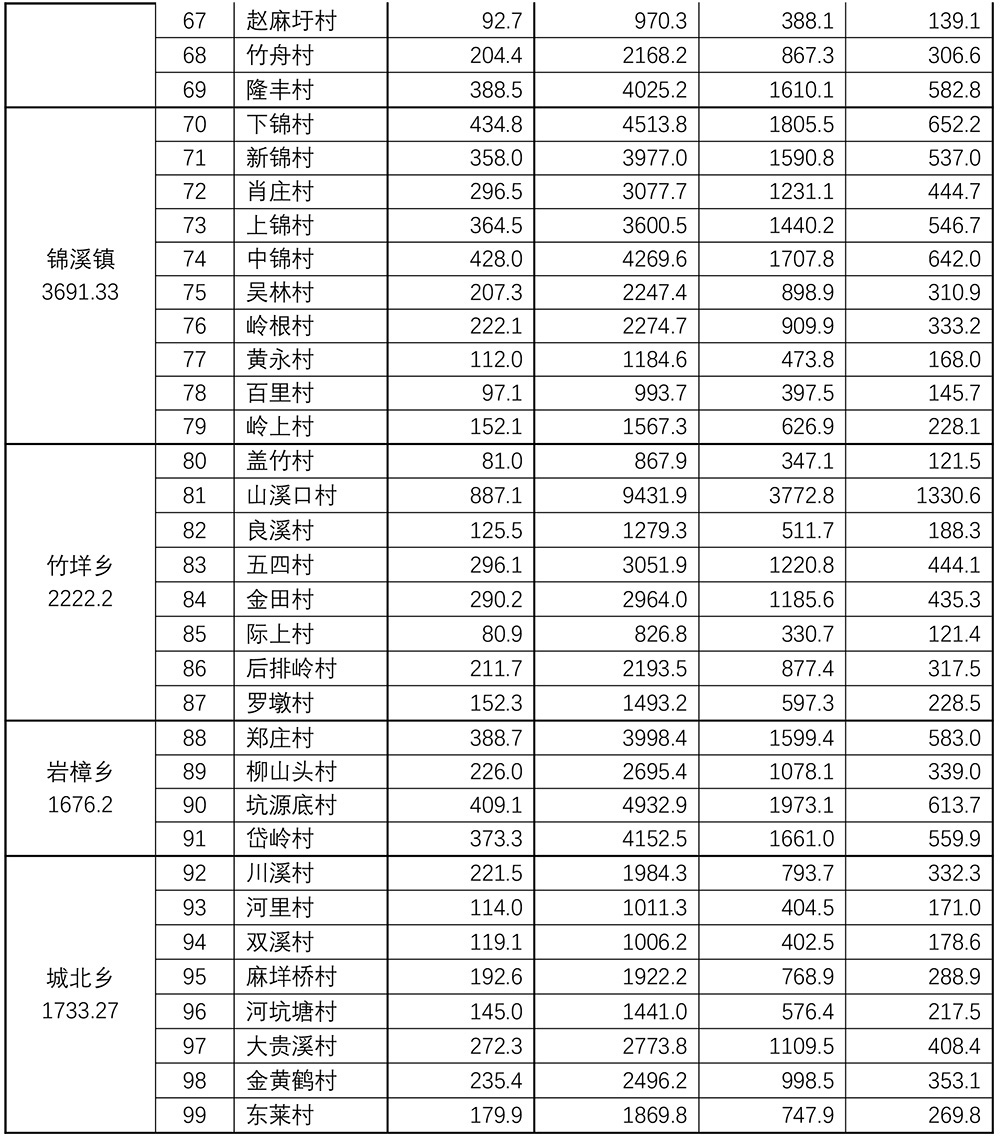 |  | 67 | 赵麻圩村 | 92.7 | 970.3 | 388.1 | 139.1 |
|---|---|---|---|---|---|---|
|  | 68 | 竹舟村 | 204.4 | 2168.2 | 867.3 | 306.6 |
|  | 69 | 隆丰村 | 388.5 | 4025.2 | 1610.1 | 582.8 |
| 锦溪镇 3691.33 | 70 | 下锦村 | 434.8 | 4513.8 | 1805.5 | 652.2 |
|  | 71 | 新锦村 | 358.0 | 3977.0 | 1590.8 | 537.0 |
|  | 72 | 肖庄村 | 296.5 | 3077.7 | 1231.1 | 444.7 |
|  | 73 | 上锦村 | 364.5 | 3600.5 | 1440.2 | 546.7 |
|  | 74 | 中锦村 | 428.0 | 4269.6 | 1707.8 | 642.0 |
|  | 75 | 吴林村 | 207.3 | 2247.4 | 898.9 | 310.9 |
|  | 76 | 岭根村 | 222.1 | 2274.7 | 909.9 | 333.2 |
|  | 77 | 黄永村 | 112.0 | 1184.6 | 473.8 | 168.0 |
|  | 78 | 百里村 | 97.1 | 993.7 | 397.5 | 145.7 |
|  | 79 | 岭上村 | 152.1 | 1567.3 | 626.9 | 228.1 |
| 竹垟乡 2222.2 | 80 | 盖竹村 | 81.0 | 867.9 | 347.1 | 121.5 |
|  | 81 | 山溪口村 | 887.1 | 9431.9 | 3772.8 | 1330.6 |
|  | 82 | 良溪村 | 125.5 | 1279.3 | 511.7 | 188.3 |
|  | 83 | 五四村 | 296.1 | 3051.9 | 1220.8 | 444.1 |
|  | 84 | 金田村 | 290.2 | 2964.0 | 1185.6 | 435.3 |
|  | 85 | 际上村 | 80.9 | 826.8 | 330.7 | 121.4 |
|  | 86 | 后排岭村 | 211.7 | 2193.5 | 877.4 | 317.5 |
|  | 87 | 罗墩村 | 152.3 | 1493.2 | 597.3 | 228.5 |
| 岩樟乡 1676.2 | 88 | 郑庄村 | 388.7 | 3998.4 | 1599.4 | 583.0 |
|  | 89 | 柳山头村 | 226.0 | 2695.4 | 1078.1 | 339.0 |
|  | 90 | 坑源底村 | 409.1 | 4932.9 | 1973.1 | 613.7 |
|  | 91 | 岱岭村 | 373.3 | 4152.5 | 1661.0 | 559.9 |
| 城北乡 1733.27 | 92 | 川溪村 | 221.5 | 1984.3 | 793.7 | 332.3 |
|  | 93 | 河里村 | 114.0 | 1011.3 | 404.5 | 171.0 |
|  | 94 | 双溪村 | 119.1 | 1006.2 | 402.5 | 178.6 |
|  | 95 | 麻垟桥村 | 192.6 | 1922.2 | 768.9 | 288.9 |
|  | 96 | 河坑塘村 | 145.0 | 1441.0 | 576.4 | 217.5 |
|  | 97 | 大贵溪村 | 272.3 | 2773.8 | 1109.5 | 408.4 |
|  | 98 | 金黄鹤村 | 235.4 | 2496.2 | 998.5 | 353.1 |
|  | 99 | 东莱村 | 179.9 | 1869.8 | 747.9 | 269.8 |